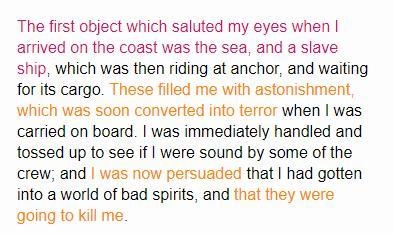 The first object which saluted my eyes when I arrived on the coast was the sea, and a slave ship, which was then riding at anchor, and waiting for its cargo. These filled me with astonishment, which was soon converted into terror when I was carried on board. I was immediately handled and tossed up to see if I were sound by some of the crew; and I was now persuaded that I had gotten into a world of bad spirits, and that they were going to kill me.